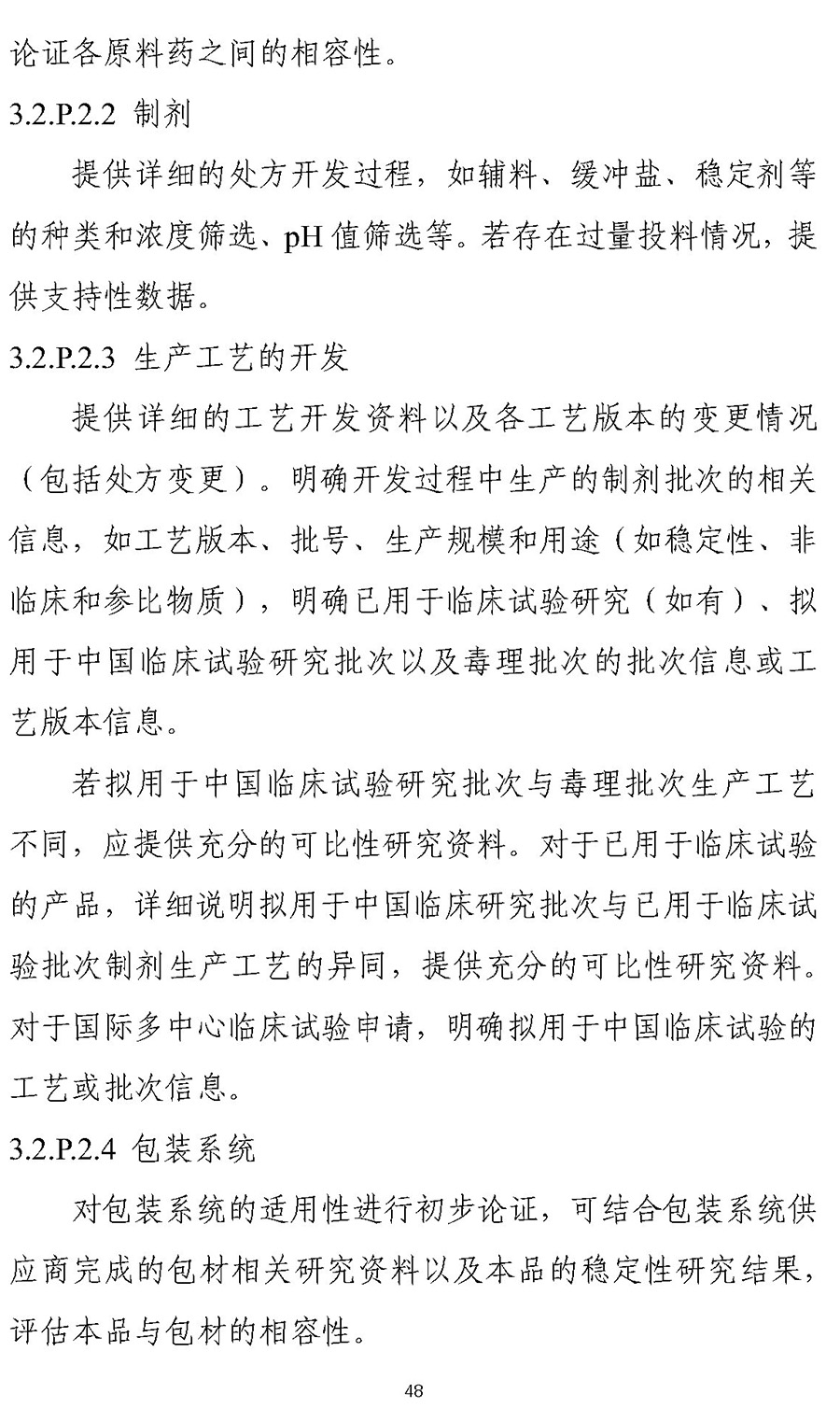 论证各原料药之间的相容性。

3.2.P.2.2 制剂

提供详细的处方开发过程，如辅料、缓冲盐、稳定剂等的种类和浓度筛选、pH 值筛选等。若存在过量投料情况，提供支持性数据。

3.2.P.2.3 生产工艺的开发

提供详细的工艺开发资料以及各工艺版本的变更情况（包括处方变更）。明确开发过程中生产的制剂批次的相关信息，如工艺版本、批号、生产规模和用途（如稳定性、非临床和参比物质），明确已用于临床试验研究（如有）、拟用于中国临床试验研究批次以及毒理批次的批次信息或工艺版本信息。

若拟用于中国临床试验研究批次与毒理批次生产工艺不同，应提供充分的可比性研究资料。对于已用于临床试验的产品，详细说明拟用于中国临床研究批次与已用于临床试验批次制剂生产工艺的异同，提供充分的可比性研究资料。对于国际多中心临床试验申请，明确拟用于中国临床试验的工艺或批次信息。

3.2.P.2.4 包装系统

对包装系统的适用性进行初步论证，可结合包装系统供应商完成的包材相关研究资料以及本品的稳定性研究结果，评估本品与包材的相容性。

48